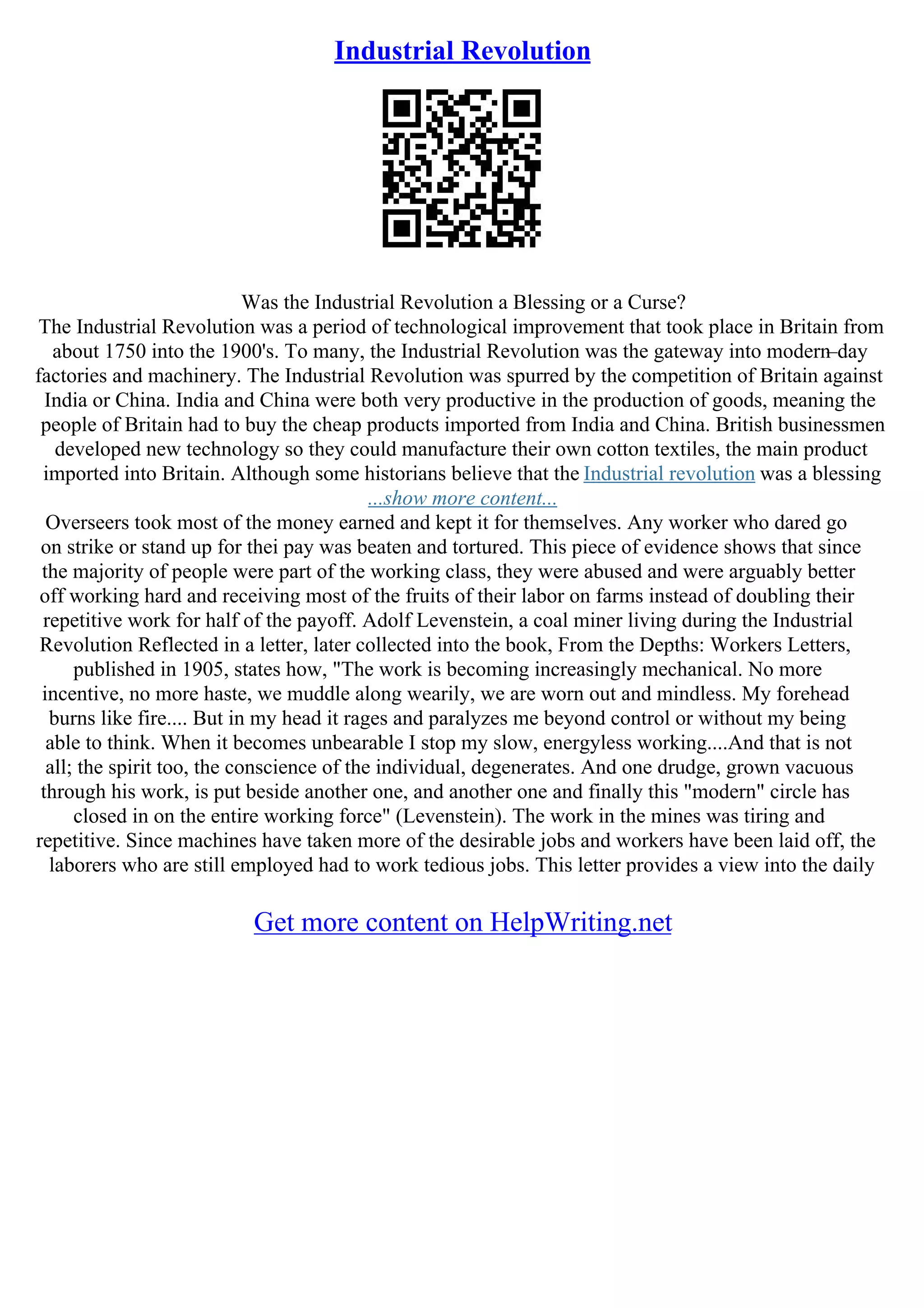 Industrial Revolution

Was the Industrial Revolution a Blessing or a Curse?
The Industrial Revolution was a period of technological improvement that took place in Britain from about 1750 into the 1900's. To many, the Industrial Revolution was the gateway into modern–day factories and machinery. The Industrial Revolution was spurred by the competition of Britain against India or China. India and China were both very productive in the production of goods, meaning the people of Britain had to buy the cheap products imported from India and China. British businessmen developed new technology so they could manufacture their own cotton textiles, the main product imported into Britain. Although some historians believe that the Industrial revolution was a blessing
...show more content...
Overseers took most of the money earned and kept it for themselves. Any worker who dared go on strike or stand up for thei pay was beaten and tortured. This piece of evidence shows that since the majority of people were part of the working class, they were abused and were arguably better off working hard and receiving most of the fruits of their labor on farms instead of doubling their repetitive work for half of the payoff. Adolf Levenstein, a coal miner living during the Industrial Revolution Reflected in a letter, later collected into the book, From the Depths: Workers Letters, published in 1905, states how, "The work is becoming increasingly mechanical. No more incentive, no more haste, we muddle along wearily, we are worn out and mindless. My forehead burns like fire.... But in my head it rages and paralyzes me beyond control or without my being able to think. When it becomes unbearable I stop my slow, energyless working....And that is not all; the spirit too, the conscience of the individual, degenerates. And one drudge, grown vacuous through his work, is put beside another one, and another one and finally this "modern" circle has closed in on the entire working force" (Levenstein). The work in the mines was tiring and repetitive. Since machines have taken more of the desirable jobs and workers have been laid off, the laborers who are still employed had to work tedious jobs. This letter provides a view into the daily

Get more content on HelpWriting.net